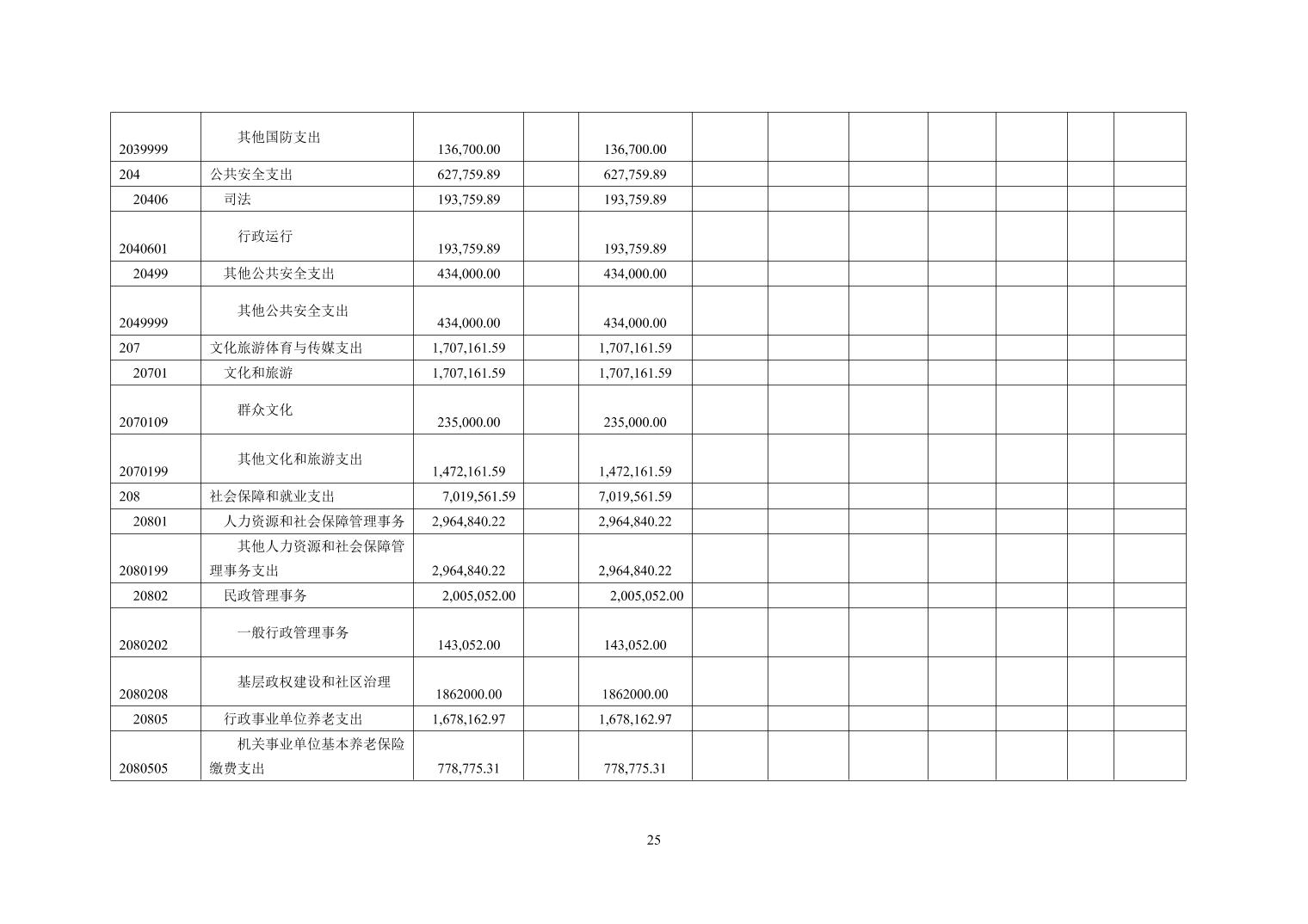 | 2039999 | 其他国防支出 | 136,700.00 | | 136,700.00 | | | | | | | |
|---|---|---|---|---|---|---|---|---|---|---|---|
| 204 | 公共安全支出 | 627,759.89 | | 627,759.89 | | | | | | | |
| 20406 | 司法 | 193,759.89 | | 193,759.89 | | | | | | | |
| 2040601 | 行政运行 | 193,759.89 | | 193,759.89 | | | | | | | |
| 20499 | 其他公共安全支出 | 434,000.00 | | 434,000.00 | | | | | | | |
| 2049999 | 其他公共安全支出 | 434,000.00 | | 434,000.00 | | | | | | | |
| 207 | 文化旅游体育与传媒支出 | 1,707,161.59 | | 1,707,161.59 | | | | | | | |
| 20701 | 文化和旅游 | 1,707,161.59 | | 1,707,161.59 | | | | | | | |
| 2070109 | 群众文化 | 235,000.00 | | 235,000.00 | | | | | | | |
| 2070199 | 其他文化和旅游支出 | 1,472,161.59 | | 1,472,161.59 | | | | | | | |
| 208 | 社会保障和就业支出 | 7,019,561.59 | | 7,019,561.59 | | | | | | | |
| 20801 | 人力资源和社会保障管理事务 | 2,964,840.22 | | 2,964,840.22 | | | | | | | |
| 2080199 | 其他人力资源和社会保障管理事务支出 | 2,964,840.22 | | 2,964,840.22 | | | | | | | |
| 20802 | 民政管理事务 | 2,005,052.00 | | 2,005,052.00 | | | | | | | |
| 2080202 | 一般行政管理事务 | 143,052.00 | | 143,052.00 | | | | | | | |
| 2080208 | 基层政权建设和社区治理 | 1862000.00 | | 1862000.00 | | | | | | | |
| 20805 | 行政事业单位养老支出 | 1,678,162.97 | | 1,678,162.97 | | | | | | | |
| 2080505 | 机关事业单位基本养老保险缴费支出 | 778,775.31 | | 778,775.31 | | | | | | | |

25